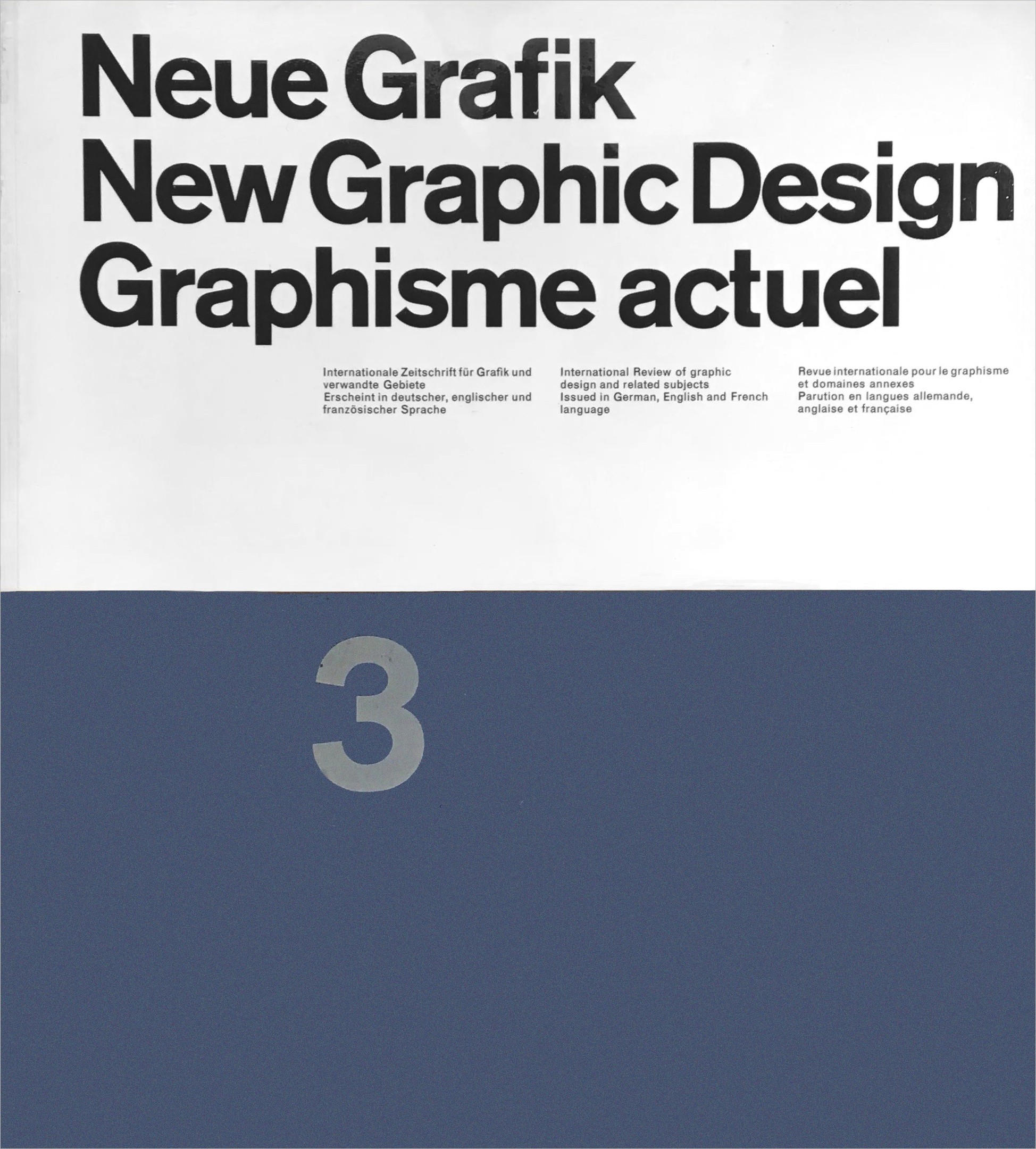 Neue Grafik
New Graphic Design
Graphisme actuel

Internationale Zeitschrift für Grafik und verwandte Gebiete
Erscheint in deutscher, englischer und französischer Sprache

International Review of graphic design and related subjects
Issued in German, English and French language

Revue internationale pour le graphisme et domaines annexes
Parution en langues allemande, anglaise et française

3